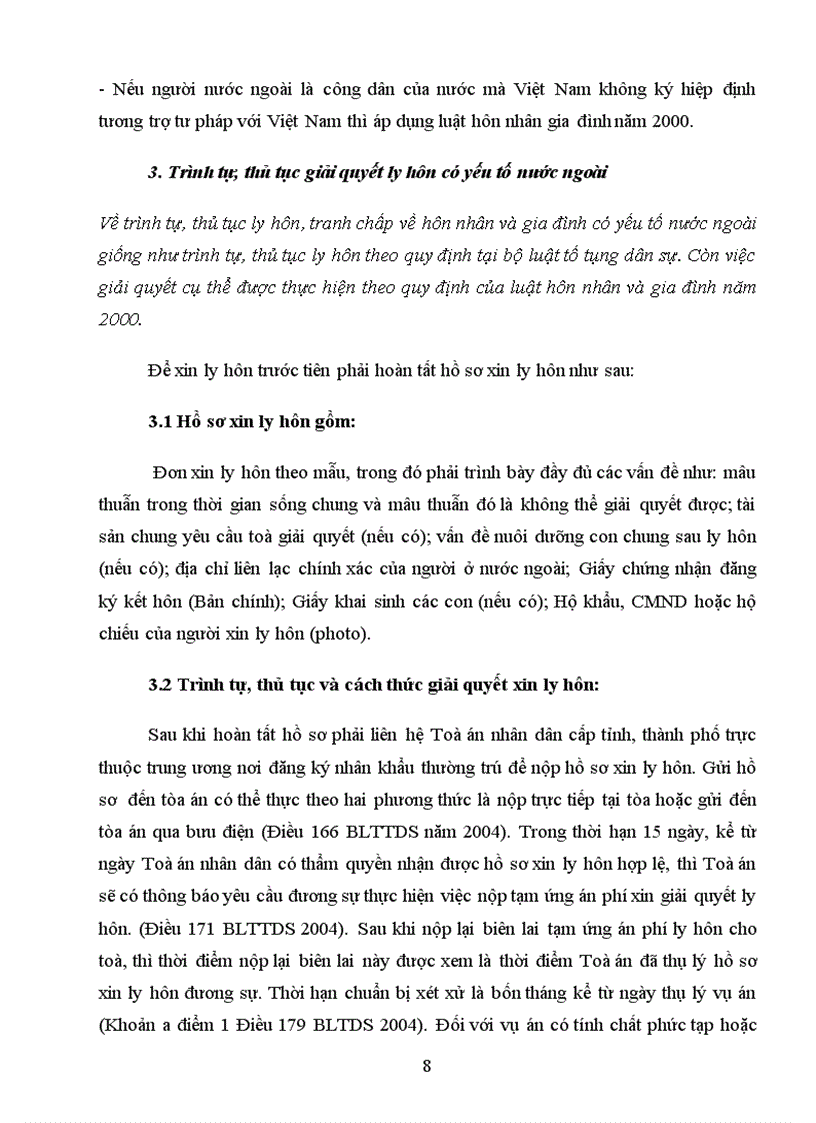 - Nếu người nước ngoài là công dân của nước mà Việt Nam không ký hiệp định tương trợ tư pháp với Việt Nam thì áp dụng luật hôn nhân gia đình năm 2000.

3. Trình tự, thủ tục giải quyết ly hôn có yếu tố nước ngoài

Về trình tự, thủ tục ly hôn, tranh chấp về hôn nhân và gia đình có yếu tố nước ngoài giống như trình tự, thủ tục ly hôn theo quy định tại bộ luật tố tụng dân sự. Còn việc giải quyết cụ thể được thực hiện theo quy định của luật hôn nhân và gia đình năm 2000.

Để xin ly hôn trước tiên phải hoàn tất hồ sơ xin ly hôn như sau:

3.1 Hồ sơ xin ly hôn gồm:

Đơn xin ly hôn theo mẫu, trong đó phải trình bày đầy đủ các vấn đề như: mâu thuẫn trong thời gian sống chung và mâu thuẫn đó là không thể giải quyết được; tài sản chung yêu cầu toà giải quyết (nếu có); vấn đề nuôi dưỡng con chung sau ly hôn (nếu có); địa chỉ liên lạc chính xác của người ở nước ngoài; Giấy chứng nhận đăng ký kết hôn (Bản chính); Giấy khai sinh các con (nếu có); Hộ khẩu, CMND hoặc hộ chiếu của người xin ly hôn (photo).

3.2 Trình tự, thủ tục và cách thức giải quyết xin ly hôn:

Sau khi hoàn tất hồ sơ phải liên hệ Toà án nhân dân cấp tỉnh, thành phố trực thuộc trung ương nơi đăng ký nhân khẩu thường trú để nộp hồ sơ xin ly hôn. Gửi hồ sơ đến tòa án có thể thực theo hai phương thức là nộp trực tiếp tại tòa hoặc gửi đến tòa án qua bưu điện (Điều 166 BLTTDS năm 2004). Trong thời hạn 15 ngày, kể từ ngày Toà án nhân dân có thẩm quyền nhận được hồ sơ xin ly hôn hợp lệ, thì Toà án sẽ có thông báo yêu cầu đương sự thực hiện việc nộp tạm ứng án phí xin giải quyết ly hôn. (Điều 171 BLTTDS 2004). Sau khi nộp lại biên lai tạm ứng án phí ly hôn cho toà, thì thời điểm nộp lại biên lai này được xem là thời điểm Toà án đã thụ lý hồ sơ xin ly hôn đương sự. Thời hạn chuẩn bị xét xử là bốn tháng kể từ ngày thụ lý vụ án (Khoản a điểm 1 Điều 179 BLTDS 2004). Đối với vụ án có tính chất phức tạp hoặc

8